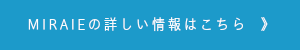 MIRAIEの詳しい情報はこちら 》